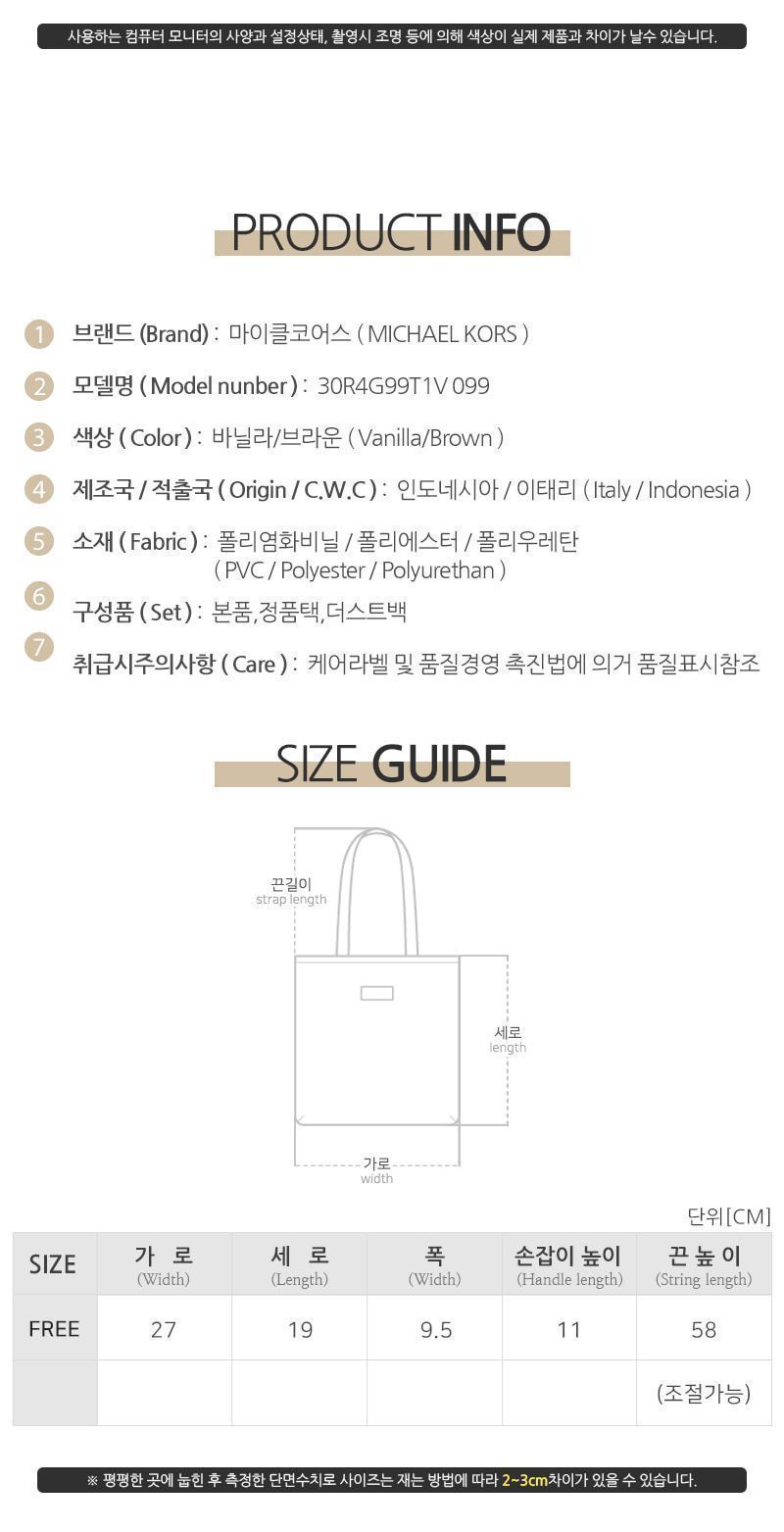 사용하는 컴퓨터 모니터의 사양과 설정상태, 촬영시 조명 등에 의해 색상이 실제 제품과 차이가 날수 있습니다.

PRODUCT INFO

1 브랜드 (Brand) : 마이클코어스 ( MICHAEL KORS )

2 모델명 ( Model nunber ) : 30R4G99T1V 099

3 색상 ( Color ) : 바닐라/브라운 ( Vanilla/Brown )

4 제조국 / 적출국 ( Origin / C.W.C ) : 인도네시아 / 이태리 ( Italy / Indonesia )

5 소재 ( Fabric ) : 폴리염화비닐 / 폴리에스터 / 폴리우레탄 ( PVC / Polyester / Polyurethan )

6 구성품 ( Set ) : 본품,정품택,더스트백

7 취급시주의사항 ( Care ) : 케어라벨 및 품질경영 촉진법에 의거 품질표시참조

SIZE GUIDE

끈길이
strap length

세로
length

가로
width

단위[CM]

| SIZE | 가 로 (Width) | 세 로 (Length) | 폭 (Width) | 손잡이 높이 (Handle length) | 끈 높 이 (String length) |
|---|---|---|---|---|---|
| FREE | 27 | 19 | 9.5 | 11 | 58 |
|  |  |  |  |  | (조절가능) |

※ 평평한 곳에 눕힌 후 측정한 단면수치로 사이즈는 재는 방법에 따라 2~3cm차이가 있을 수 있습니다.